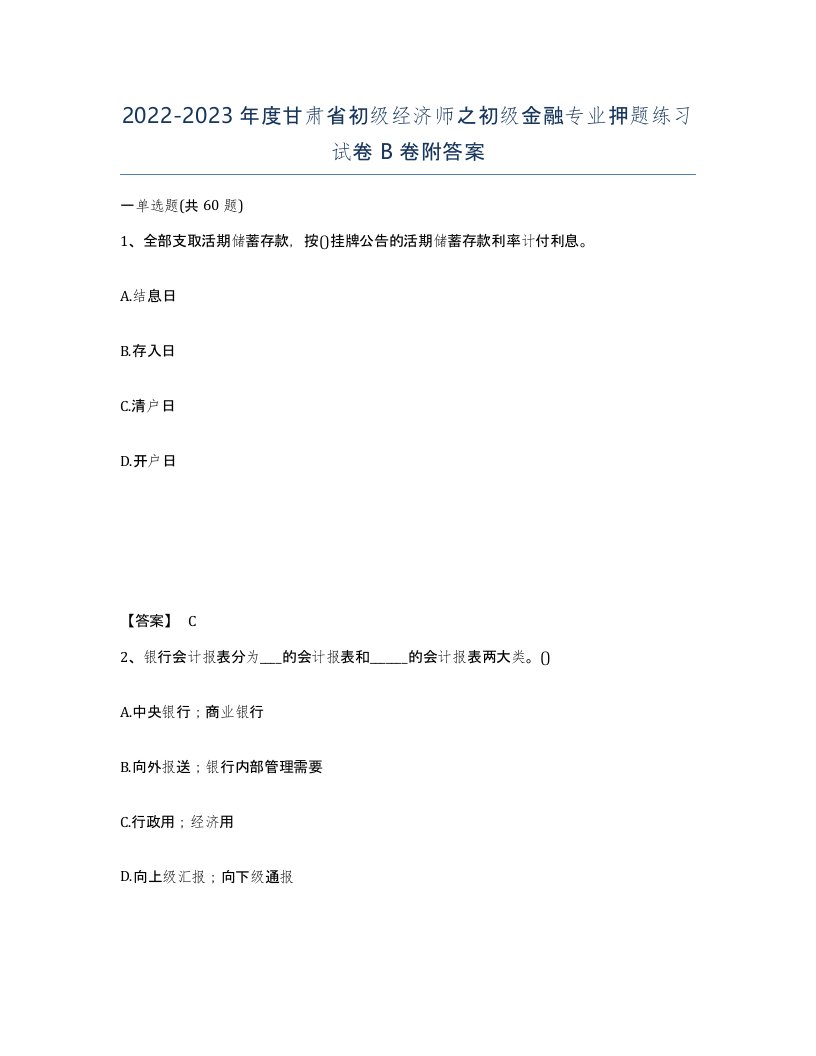 2022-2023年度甘肃省初级经济师之初级金融专业押题练习试卷B卷附答案

一单选题(共60题)

1、全部支取活期储蓄存款，按()挂牌公告的活期储蓄存款利率计付利息。

A.结息日

B.存入日

C.清户日

D.开户日

【答案】 C

2、银行会计报表分为___的会计报表和_____的会计报表两大类。()

A.中央银行；商业银行

B.向外报送；银行内部管理需要

C.行政用；经济用

D.向上级汇报；向下级通报